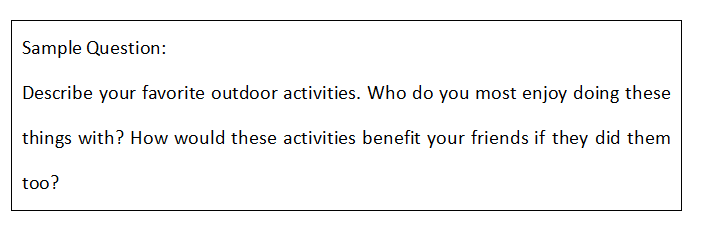 Sample Question:

Describe your favorite outdoor activities. Who do you most enjoy doing these things with? How would these activities benefit your friends if they did them too?